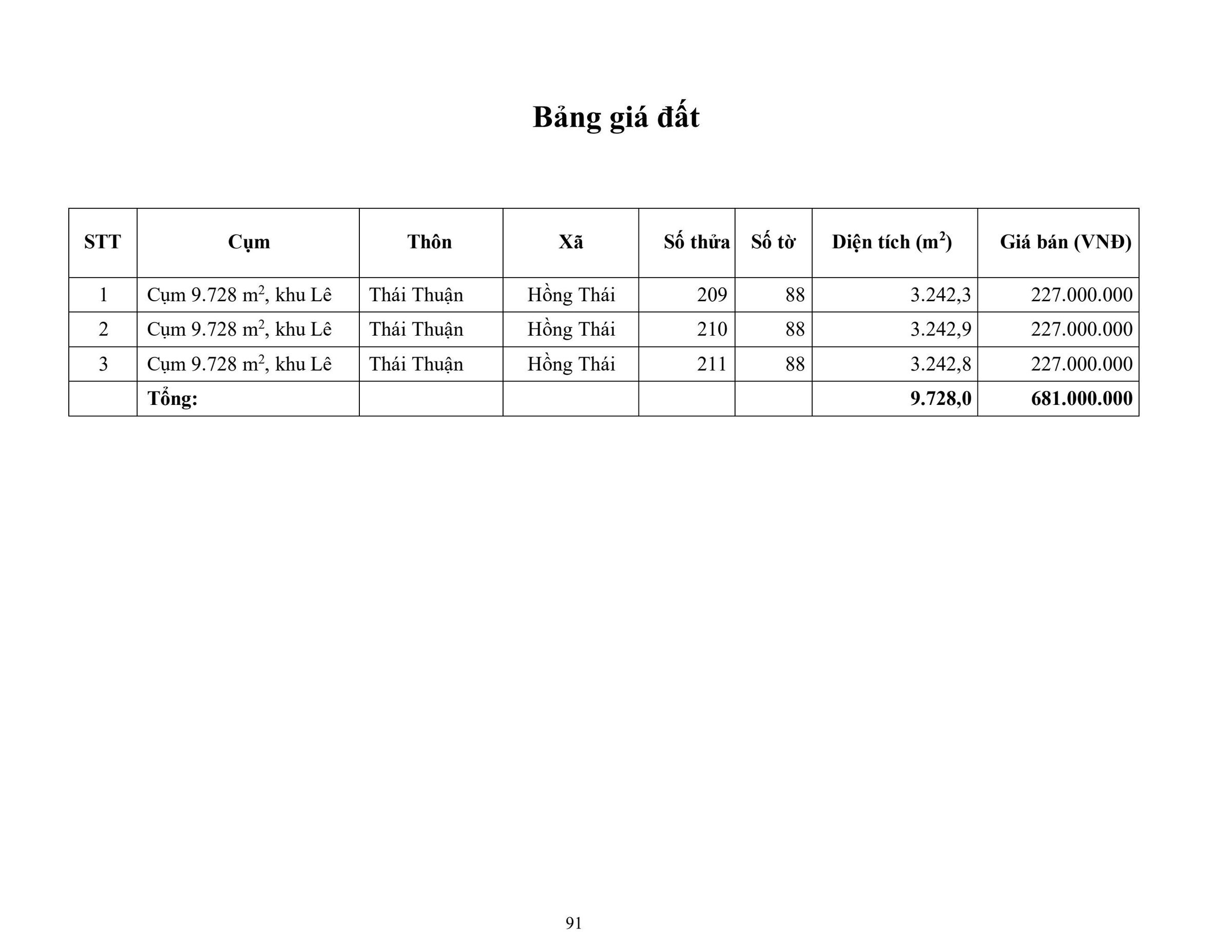 Bảng giá đất

| STT | Cụm | Thôn | Xã | Số thửa | Số tờ | Diện tích ($m^2$) | Giá bán (VNĐ) |
|---|---|---|---|---|---|---|---|
| 1 | Cụm 9.728 $m^2$, khu Lê | Thái Thuận | Hồng Thái | 209 | 88 | 3.242,3 | 227.000.000 |
| 2 | Cụm 9.728 $m^2$, khu Lê | Thái Thuận | Hồng Thái | 210 | 88 | 3.242,9 | 227.000.000 |
| 3 | Cụm 9.728 $m^2$, khu Lê | Thái Thuận | Hồng Thái | 211 | 88 | 3.242,8 | 227.000.000 |
|  | Tổng: |  |  |  |  | 9.728,0 | 681.000.000 |

91